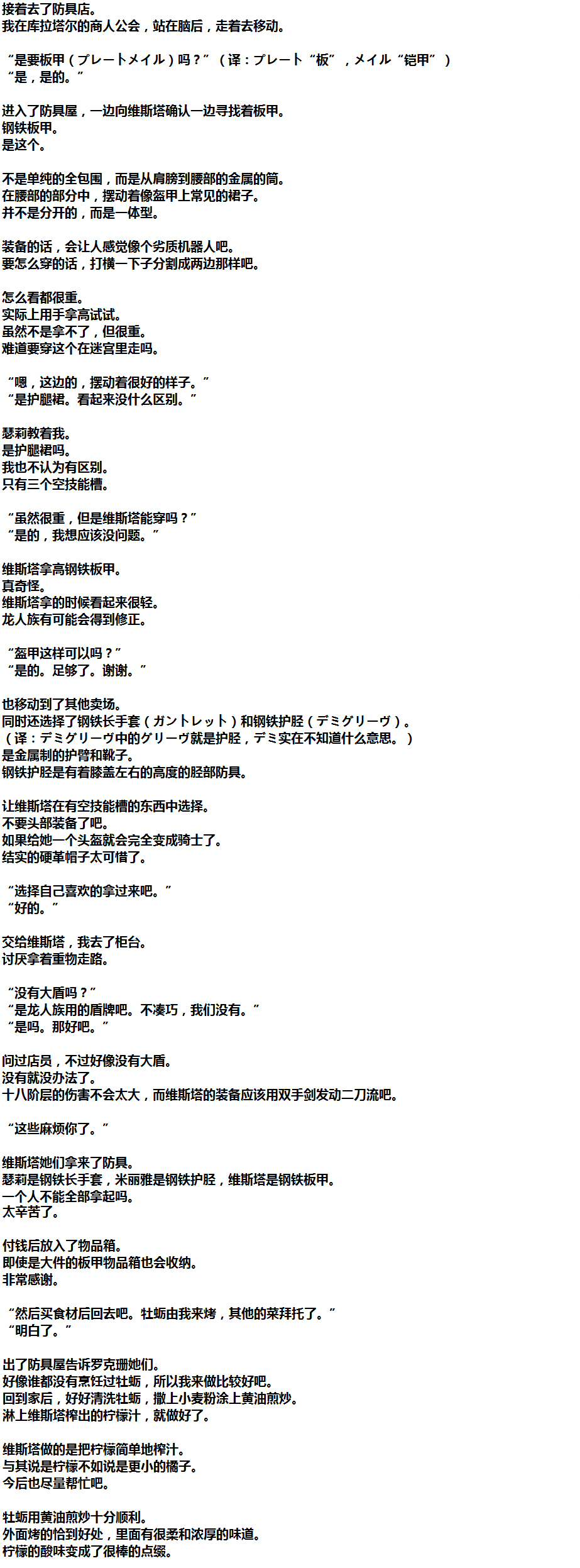 接着去了防具店。
我在库拉塔尔的商人公会，站在脑后，走着去移动。

“是要板甲（プレートメイル）吗？”（译：プレート“板”，メイル“铠甲”）
“是，是的。”

进入了防具屋，一边向维斯塔确认一边寻找着板甲。
钢铁板甲。
是这个。

不是单纯的全包围，而是从肩膀到腰部的金属的筒。
在腰部的部分中，摆动着像盔甲上常见的裙子。
并不是分开的，而是一体型。

装备的话，会让人感觉像个劣质机器人吧。
要怎么穿的话，打横一下子分割成两边那样吧。

怎么看都很重。
实际上用手拿高试试。
虽然不是拿不了，但很重。
难道要穿这个在迷宫里走吗。

“嗯，这边的，摆动着很好的样子。”
“是护腿裙。看起来没什么区别。”

瑟莉教着我。
是护腿裙吗。
我也不认为有区别。
只有三个空技能槽。

“虽然很重，但是维斯塔能穿吗？”
“是的，我想应该没问题。”

维斯塔拿高钢铁板甲。
真奇怪。
维斯塔拿的时候看起来很轻。
龙人族有可能会得到修正。

“盔甲这样可以吗？”
“是的。足够了。谢谢。”

也移动到了其他卖场。
同时还选择了钢铁长手套（ガントレット）和钢铁护胫（デミグリーヴ）。
（译：デミグリーヴ中的グリーヴ就是护胫，デミ实在不知道什么意思。）
是金属制的护臂和靴子。
钢铁护胫是有着膝盖左右的高度的胫部防具。

让维斯塔在有空技能槽的东西中选择。
不要头部装备了吧。
如果给她一个头盔就会完全变成骑士了。
结实的硬革帽子太可惜了。

“选择自己喜欢的拿过来吧。”
“好的。”

交给维斯塔，我去了柜台。
讨厌拿着重物走路。

“没有大盾吗？”
“是龙人族用的盾牌吧。不凑巧，我们没有。”
“是吗。那好吧。”

问过店员，不过好像没有大盾。
没有就没办法了。
十八阶层的伤害不会太大，而维斯塔的装备应该用双手剑发动二刀流吧。

“这些麻烦你了。”

维斯塔她们拿来了防具。
瑟莉是钢铁长手套，米丽雅是钢铁护胫，维斯塔是钢铁板甲。
一个人不能全部拿起吗。
太辛苦了。

付钱后放入了物品箱。
即使是大件的板甲物品箱也会收纳。
非常感谢。

“然后买食材后回去吧。牡蛎由我来烤，其他的菜拜托了。”
“明白了。”

出了防具屋告诉罗克珊她们。
好像谁都没有烹饪过牡蛎，所以我来做比较好吧。
回到家后，好好清洗牡蛎，撒上小麦粉涂上黄油煎炒。
淋上维斯塔榨出的柠檬汁，就做好了。

维斯塔做的是把柠檬简单地榨汁。
与其说是柠檬不如说是更小的橘子。
今后也尽量帮忙吧。

牡蛎用黄油煎炒十分顺利。
外面烤的恰到好处，里面有很柔和浓厚的味道。
柠檬的酸味变成了很棒的点缀。